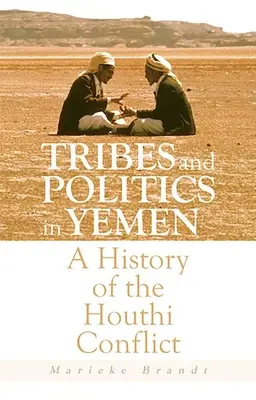 TRIBES and POLITICS in YEMEN

A History of the Houthi Conflict

Marieke Brandt